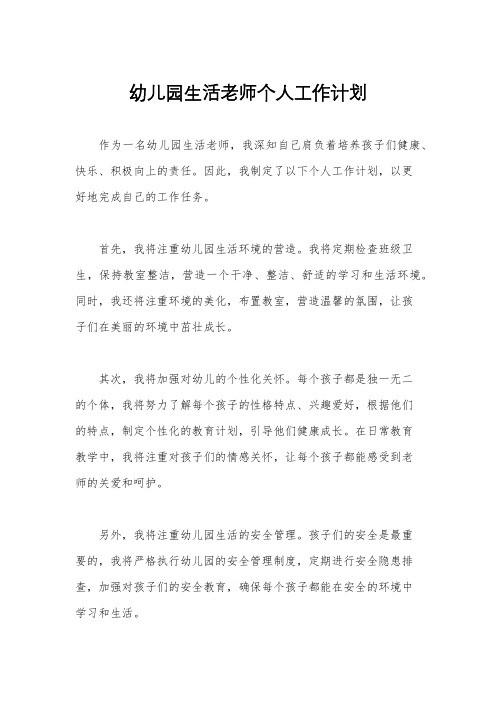 幼儿园生活老师个人工作计划

作为一名幼儿园生活老师，我深知自己肩负着培养孩子们健康、快乐、积极向上的责任。因此，我制定了以下个人工作计划，以更好地完成自己的工作任务。

首先，我将注重幼儿园生活环境的营造。我将定期检查班级卫生，保持教室整洁，营造一个干净、整洁、舒适的学习和生活环境。同时，我还将注重环境的美化，布置教室，营造温馨的氛围，让孩子们在美丽的环境中茁壮成长。

其次，我将加强对幼儿的个性化关怀。每个孩子都是独一无二的个体，我将努力了解每个孩子的性格特点、兴趣爱好，根据他们的特点，制定个性化的教育计划，引导他们健康成长。在日常教育教学中，我将注重对孩子们的情感关怀，让每个孩子都能感受到老师的关爱和呵护。

另外，我将注重幼儿园生活的安全管理。孩子们的安全是最重要的，我将严格执行幼儿园的安全管理制度，定期进行安全隐患排查，加强对孩子们的安全教育，确保每个孩子都能在安全的环境中学习和生活。